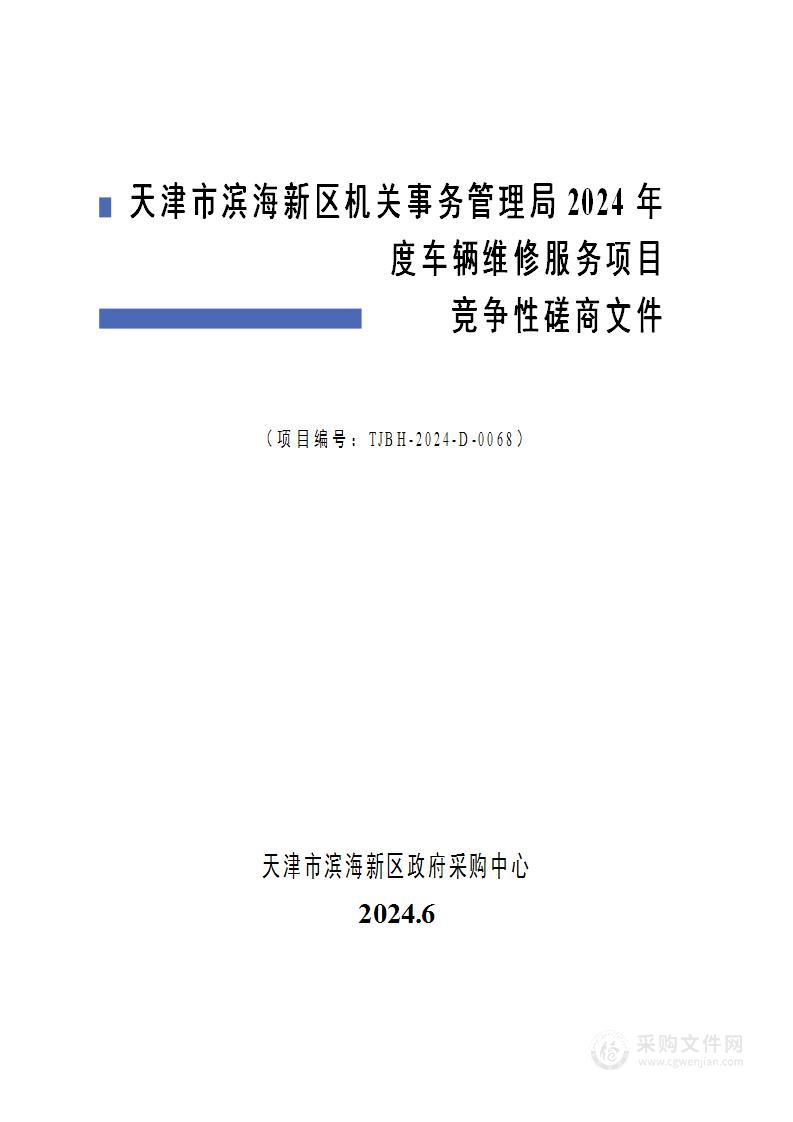 天津市滨海新区机关事务管理局 2024 年度车辆维修服务项目
竞争性磋商文件

（项目编号：TJBH-2024-D-0068）

天津市滨海新区政府采购中心

2024.6

采购文件网
www.cgwenjian.com